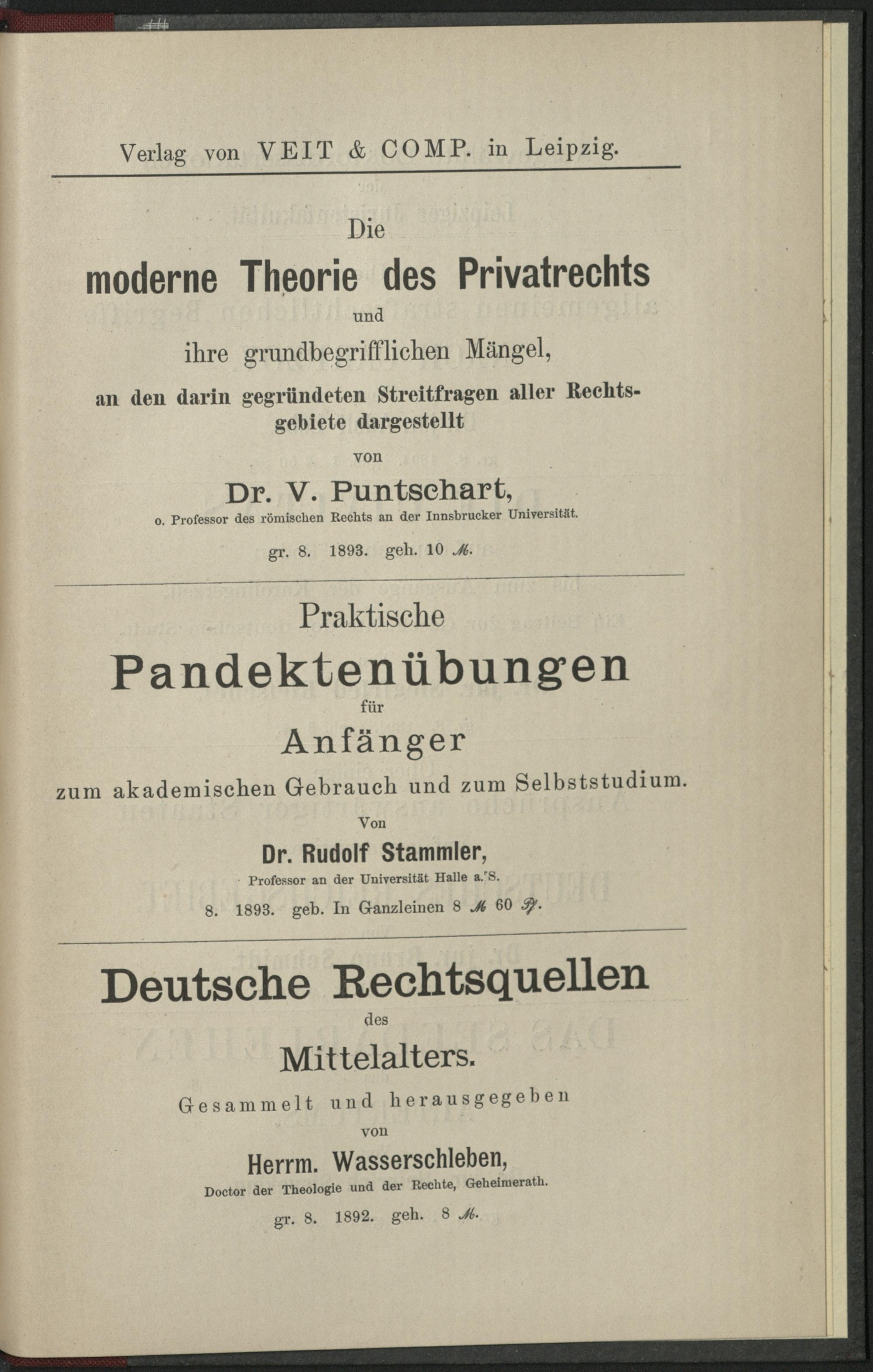 Verlag von VEIT & COMP. in Leipzig.

Die
moderne Theorie des Privatrechts
und
ihre grundbegrifflichen Mängel,
an den darin gegründeten Streitfragen aller Rechtsgebiete dargestellt
von
Dr. V. Puntschart,
o. Professor des römischen Rechts an der Innsbrucker Universität.
gr. 8. 1893. geh. 10 ℳ.

Praktische
Pandektenübungen
für
Anfänger
zum akademischen Gebrauch und zum Selbststudium.
Von
Dr. Rudolf Stammler,
Professor an der Universität Halle a./S.
8. 1893. geb. In Ganzleinen 8 ℳ 60 ₰.

Deutsche Rechtsquellen
des
Mittelalters.
Gesammelt und herausgegeben
von
Herrm. Wasserschleben,
Doctor der Theologie und der Rechte, Geheimerath.
gr. 8. 1892. geh. 8 ℳ.